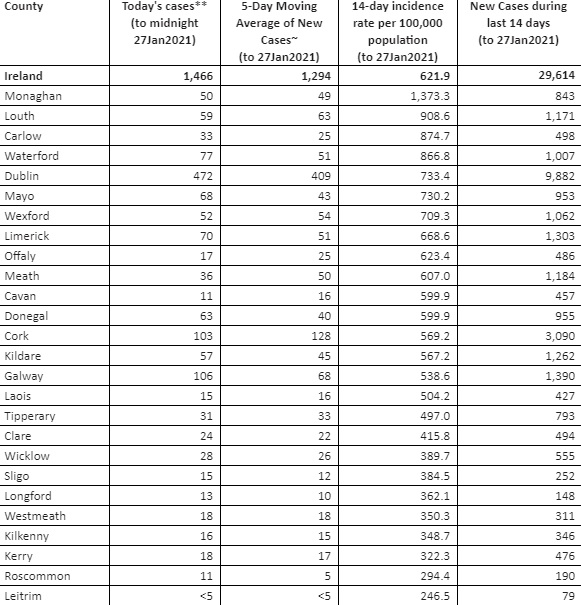 | County | Today's cases** (to midnight 27Jan2021) | 5-Day Moving Average of New Cases~ (to 27Jan2021) | 14-day incidence rate per 100,000 population (to 27Jan2021) | New Cases during last 14 days (to 27Jan2021) |
|---|---|---|---|---|
| Ireland | 1,466 | 1,294 | 621.9 | 29,614 |
| Monaghan | 50 | 49 | 1,373.3 | 843 |
| Louth | 59 | 63 | 908.6 | 1,171 |
| Carlow | 33 | 25 | 874.7 | 498 |
| Waterford | 77 | 51 | 866.8 | 1,007 |
| Dublin | 472 | 409 | 733.4 | 9,882 |
| Mayo | 68 | 43 | 730.2 | 953 |
| Wexford | 52 | 54 | 709.3 | 1,062 |
| Limerick | 70 | 51 | 668.6 | 1,303 |
| Offaly | 17 | 25 | 623.4 | 486 |
| Meath | 36 | 50 | 607.0 | 1,184 |
| Cavan | 11 | 16 | 599.9 | 457 |
| Donegal | 63 | 40 | 599.9 | 955 |
| Cork | 103 | 128 | 569.2 | 3,090 |
| Kildare | 57 | 45 | 567.2 | 1,262 |
| Galway | 106 | 68 | 538.6 | 1,390 |
| Laois | 15 | 16 | 504.2 | 427 |
| Tipperary | 31 | 33 | 497.0 | 793 |
| Clare | 24 | 22 | 415.8 | 494 |
| Wicklow | 28 | 26 | 389.7 | 555 |
| Sligo | 15 | 12 | 384.5 | 252 |
| Longford | 13 | 10 | 362.1 | 148 |
| Westmeath | 18 | 18 | 350.3 | 311 |
| Kilkenny | 16 | 15 | 348.7 | 346 |
| Kerry | 18 | 17 | 322.3 | 476 |
| Roscommon | 11 | 5 | 294.4 | 190 |
| Leitrim | <5 | <5 | 246.5 | 79 |